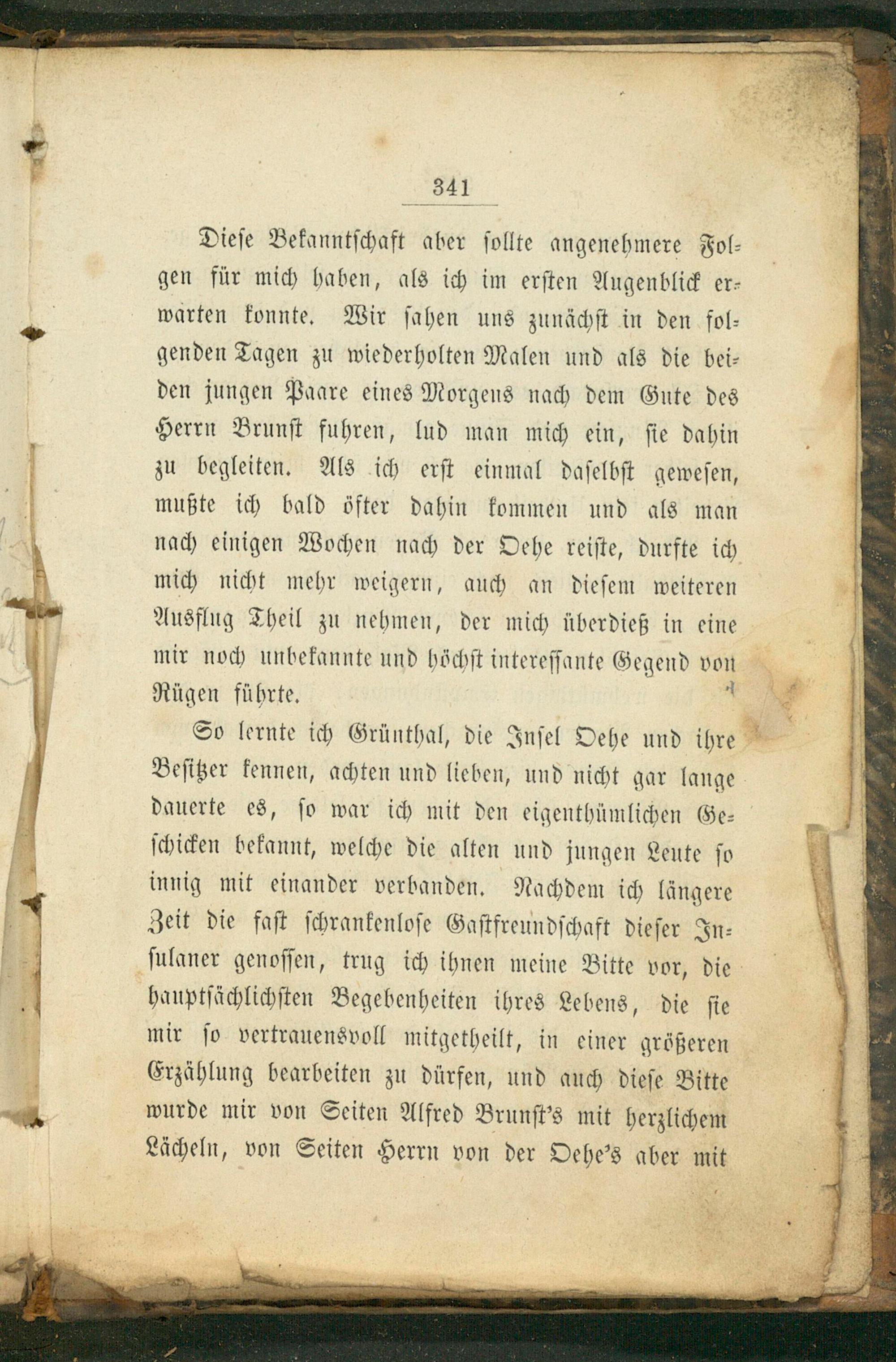 341

Diese Bekanntschaft aber sollte angenehmere Folgen für mich haben, als ich im ersten Augenblick erwarten konnte. Wir sahen uns zunächst in den folgenden Tagen zu wiederholten Malen und als die beiden jungen Paare eines Morgens nach dem Gute des Herrn Brunst fuhren, lud man mich ein, sie dahin zu begleiten. Als ich erst einmal daselbst gewesen, mußte ich bald öfter dahin kommen und als man nach einigen Wochen nach der Oehe reiste, durfte ich mich nicht mehr weigern, auch an diesem weiteren Ausflug Theil zu nehmen, der mich überdieß in eine mir noch unbekannte und höchst interessante Gegend von Rügen führte.

So lernte ich Grünthal, die Insel Oehe und ihre Besitzer kennen, achten und lieben, und nicht gar lange dauerte es, so war ich mit den eigenthümlichen Geschicken bekannt, welche die alten und jungen Leute so innig mit einander verbanden. Nachdem ich längere Zeit die fast schrankenlose Gastfreundschaft dieser Insulaner genossen, trug ich ihnen meine Bitte vor, die hauptsächlichsten Begebenheiten ihres Lebens, die sie mir so vertrauensvoll mitgetheilt, in einer größeren Erzählung bearbeiten zu dürfen, und auch diese Bitte wurde mir von Seiten Alfred Brunst's mit herzlichem Lächeln, von Seiten Herrn von der Oehe's aber mit